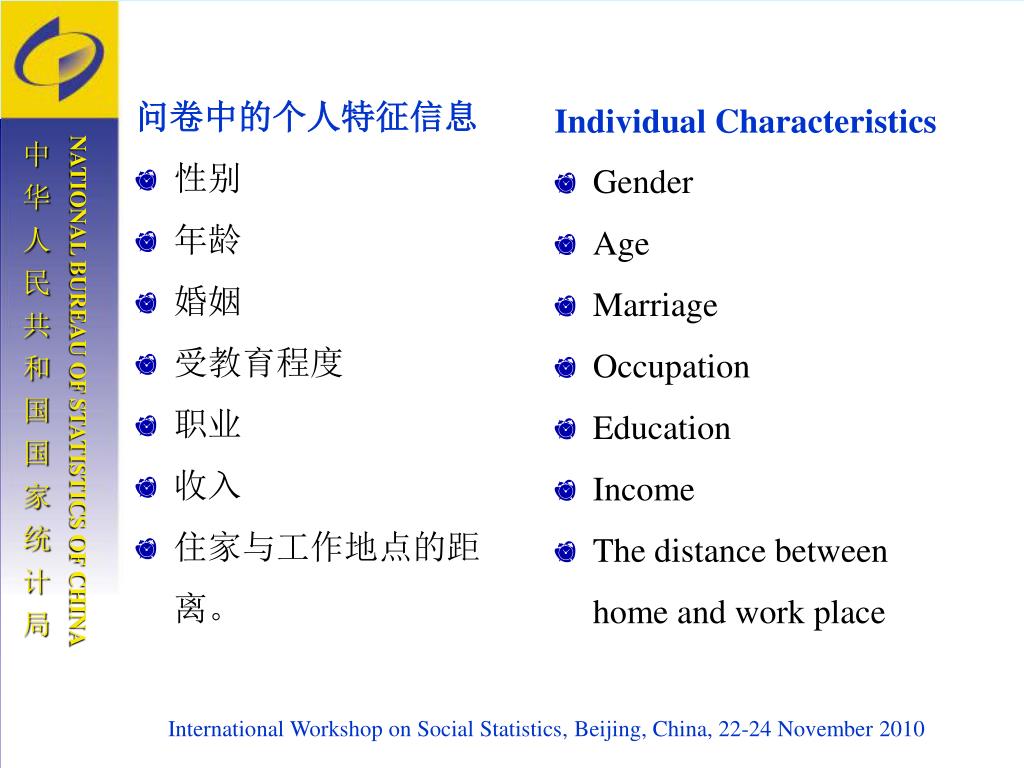 中华人民共和国国家统计局

NATIONAL BUREAU OF STATISTICS OF CHINA

问卷中的个人特征信息

性别

年龄

婚姻

受教育程度

职业

收入

住家与工作地点的距离。

Individual Characteristics

Gender

Age

Marriage

Occupation

Education

Income

The distance between home and work place

International Workshop on Social Statistics, Beijing, China, 22-24 November 2010